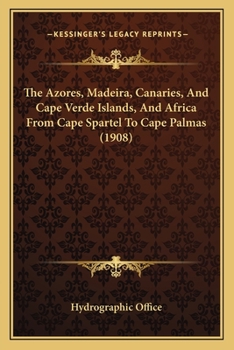 —KESSINGER'S LEGACY REPRINTS—

The Azores, Madeira, Canaries, And Cape Verde Islands, And Africa From Cape Spartel To Cape Palmas (1908)

Hydrographic Office